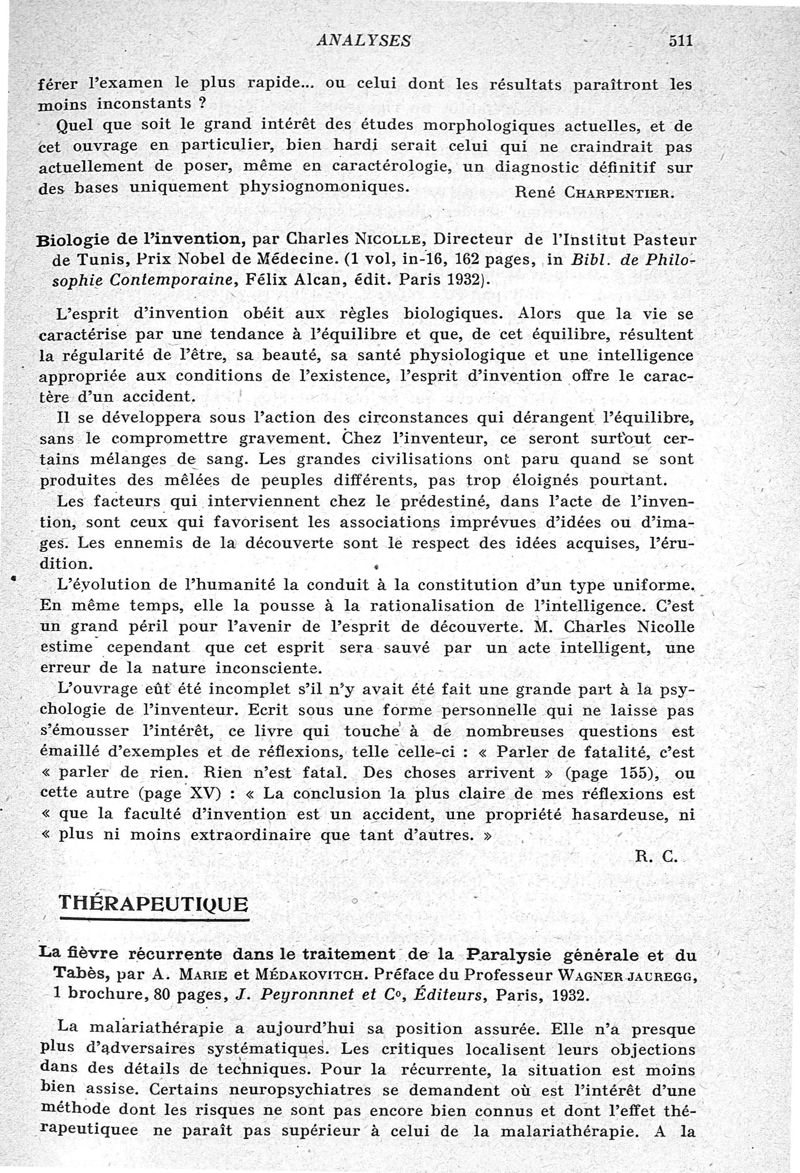 ANALYSES 511

férer l'examen le plus rapide... ou celui dont les résultats paraîtront les moins inconstants ?

Quel que soit le grand intérêt des études morphologiques actuelles, et de cet ouvrage en particulier, bien hardi serait celui qui ne craindrait pas actuellement de poser, même en caractérologie, un diagnostic définitif sur des bases uniquement physiognomoniques. René CHARPENTIER.

Biologie de l'invention, par Charles NICOLLE, Directeur de l'Institut Pasteur de Tunis, Prix Nobel de Médecine. (1 vol, in-16, 162 pages, in Bibl. de Philosophie Contemporaine, Félix Alcan, édit. Paris 1932).

L'esprit d'invention obéit aux règles biologiques. Alors que la vie se caractérise par une tendance à l'équilibre et que, de cet équilibre, résultent la régularité de l'être, sa beauté, sa santé physiologique et une intelligence appropriée aux conditions de l'existence, l'esprit d'invention offre le caractère d'un accident.

Il se développera sous l'action des circonstances qui dérangent l'équilibre, sans le compromettre gravement. Chez l'inventeur, ce seront surtout certains mélanges de sang. Les grandes civilisations ont paru quand se sont produites des mêlées de peuples différents, pas trop éloignés pourtant.

Les facteurs qui interviennent chez le prédestiné, dans l'acte de l'invention, sont ceux qui favorisent les associations imprévues d'idées ou d'images. Les ennemis de la découverte sont le respect des idées acquises, l'érudition.

L'évolution de l'humanité la conduit à la constitution d'un type uniforme. En même temps, elle la pousse à la rationalisation de l'intelligence. C'est un grand péril pour l'avenir de l'esprit de découverte. M. Charles Nicolle estime cependant que cet esprit sera sauvé par un acte intelligent, une erreur de la nature inconsciente.

L'ouvrage eût été incomplet s'il n'y avait été fait une grande part à la psychologie de l'inventeur. Ecrit sous une forme personnelle qui ne laisse pas s'émousser l'intérêt, ce livre qui touche à de nombreuses questions est émaillé d'exemples et de réflexions, telle celle-ci : « Parler de fatalité, c'est « parler de rien. Rien n'est fatal. Des choses arrivent » (page 155), ou cette autre (page XV) : « La conclusion la plus claire de mes réflexions est « que la faculté d'invention est un accident, une propriété hasardeuse, ni « plus ni moins extraordinaire que tant d'autres. »

R. C.

THÉRAPEUTIQUE

La fièvre récurrente dans le traitement de la Paralysie générale et du Tabès, par A. MARIE et MÉDAKOVITCH. Préface du Professeur WAGNER JAUREGG, 1 brochure, 80 pages, J. Peyronnnet et C°, Éditeurs, Paris, 1932.

La malariathérapie a aujourd'hui sa position assurée. Elle n'a presque plus d'adversaires systématiques. Les critiques localisent leurs objections dans des détails de techniques. Pour la récurrente, la situation est moins bien assise. Certains neuropsychiatres se demandent où est l'intérêt d'une méthode dont les risques ne sont pas encore bien connus et dont l'effet thérapeutiquee ne paraît pas supérieur à celui de la malariathérapie. A la